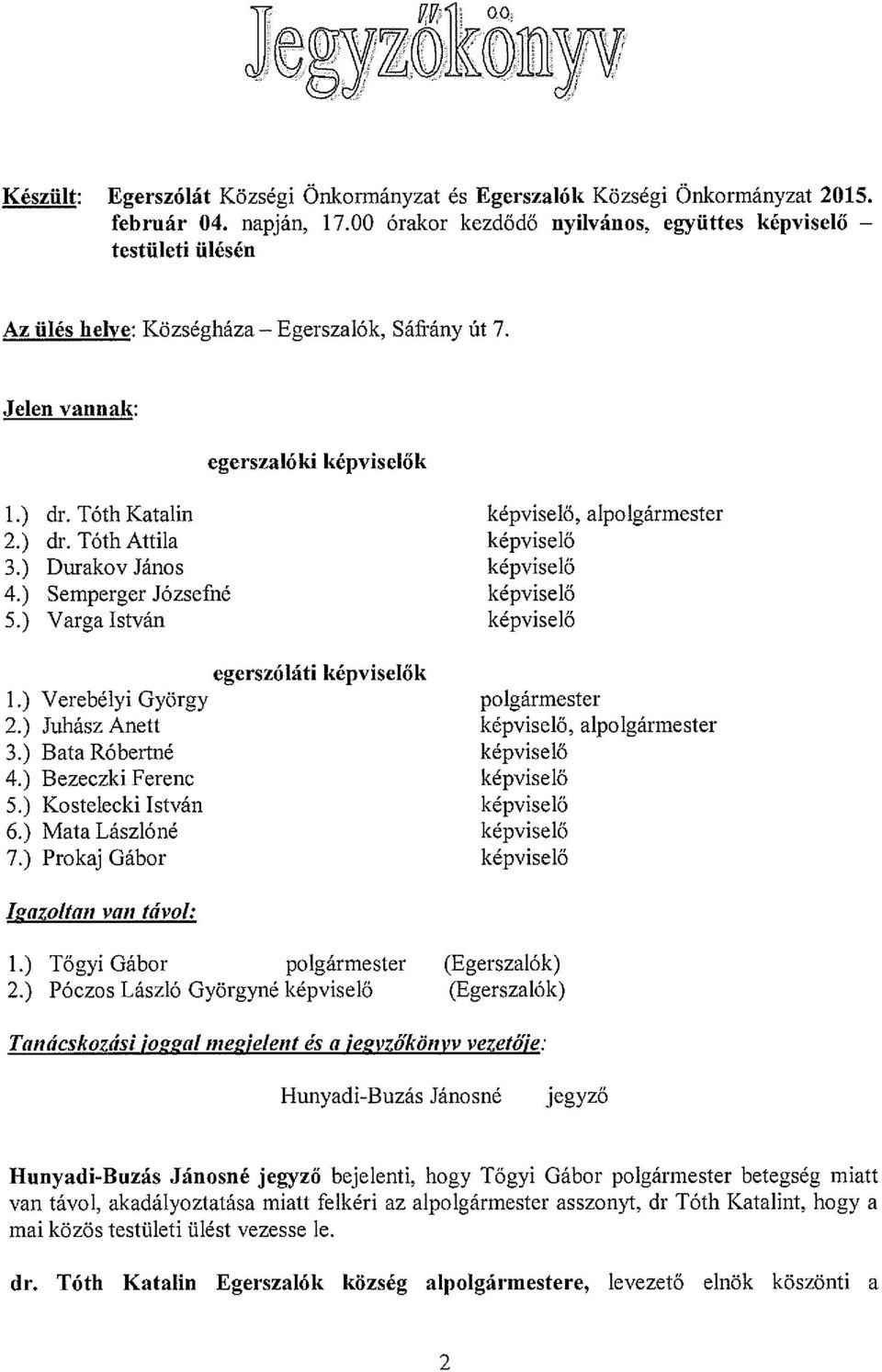 Jegyzőkönyv

Készült: Egerszólát Községi Önkormányzat és Egerszalók Községi Önkormányzat 2015. február 04. napján, 17.00 órakor kezdődő nyilvános, együttes képviselő – testületi ülésén

Az ülés helye: Községháza – Egerszalók, Sáfrány út 7.

Jelen vannak:

egerszalóki képviselők

1.) dr. Tóth Katalin képviselő, alpolgármester
2.) dr. Tóth Attila képviselő
3.) Durakov János képviselő
4.) Semperger Józsefné képviselő
5.) Varga István képviselő

egerszóláti képviselők

1.) Verebélyi György polgármester
2.) Juhász Anett képviselő, alpolgármester
3.) Bata Róbertné képviselő
4.) Bezeczki Ferenc képviselő
5.) Kostelecki István képviselő
6.) Mata Lászlóné képviselő
7.) Prokaj Gábor képviselő

Igazoltan van távol:

1.) Tőgyi Gábor polgármester (Egerszalók)
2.) Póczos László Györgyné képviselő (Egerszalók)

Tanácskozási joggal megjelent és a jegyzőkönyv vezetője:

Hunyadi-Buzás Jánosné jegyző

Hunyadi-Buzás Jánosné jegyző bejelenti, hogy Tőgyi Gábor polgármester betegség miatt van távol, akadályoztatása miatt felkéri az alpolgármester asszonyt, dr Tóth Katalint, hogy a mai közös testületi ülést vezesse le.

dr. Tóth Katalin Egerszalók község alpolgármestere, levezető elnök köszönti a

2